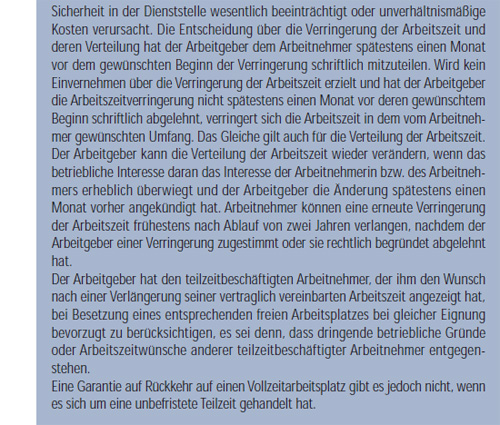 Sicherheit in der Dienststelle wesentlich beeinträchtigt oder unverhältnismäßige Kosten verursacht. Die Entscheidung über die Verringerung der Arbeitszeit und deren Verteilung hat der Arbeitgeber dem Arbeitnehmer spätestens einen Monat vor dem gewünschten Beginn der Verringerung schriftlich mitzuteilen. Wird kein Einvernehmen über die Verringerung der Arbeitszeit erzielt und hat der Arbeitgeber die Arbeitszeitverringerung nicht spätestens einen Monat vor deren gewünschtem Beginn schriftlich abgelehnt, verringert sich die Arbeitszeit in dem vom Arbeitnehmer gewünschten Umfang. Das Gleiche gilt auch für die Verteilung der Arbeitszeit. Der Arbeitgeber kann die Verteilung der Arbeitszeit wieder verändern, wenn das betriebliche Interesse daran das Interesse der Arbeitnehmerin bzw. des Arbeitnehmers erheblich überwiegt und der Arbeitgeber die Änderung spätestens einen Monat vorher angekündigt hat. Arbeitnehmer können eine erneute Verringerung der Arbeitszeit frühestens nach Ablauf von zwei Jahren verlangen, nachdem der Arbeitgeber einer Verringerung zugestimmt oder sie rechtlich begründet abgelehnt hat.
Der Arbeitgeber hat den teilzeitbeschäftigten Arbeitnehmer, der ihm den Wunsch nach einer Verlängerung seiner vertraglich vereinbarten Arbeitszeit angezeigt hat, bei Besetzung eines entsprechenden freien Arbeitsplatzes bei gleicher Eignung bevorzugt zu berücksichtigen, es sei denn, dass dringende betriebliche Gründe oder Arbeitszeitwünsche anderer teilzeitbeschäftigter Arbeitnehmer entgegenstehen.
Eine Garantie auf Rückkehr auf einen Vollzeitarbeitsplatz gibt es jedoch nicht, wenn es sich um eine unbefristete Teilzeit gehandelt hat.